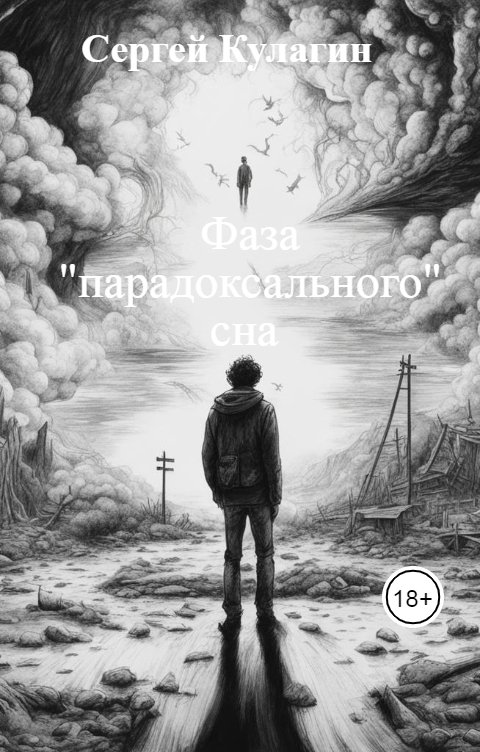 Сергей Кулагин

Фаза "парадоксального" сна

18+